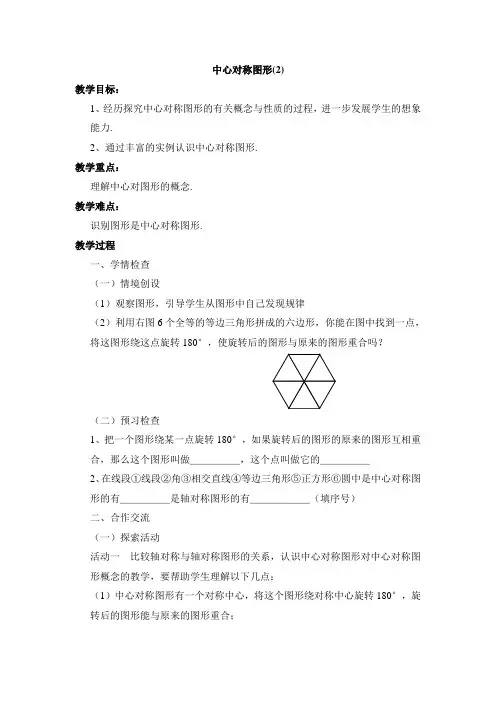 中心对称图形(2)

教学目标：

1、经历探究中心对称图形的有关概念与性质的过程，进一步发展学生的想象能力.

2、通过丰富的实例认识中心对称图形.

教学重点：

理解中心对图形的概念.

教学难点：

识别图形是中心对称图形.

教学过程

一、学情检查

（一）情境创设

（1）观察图形，引导学生从图形中自己发现规律

（2）利用右图6个全等的等边三角形拼成的六边形，你能在图中找到一点，将这图形绕这点旋转180°，使旋转后的图形与原来的图形重合吗？

（二）预习检查

1、把一个图形绕某一点旋转180°，如果旋转后的图形的原来的图形互相重合，那么这个图形叫做____，这个点叫做它的____

2、在线段①线段②角③相交直线④等边三角形⑤正方形⑥圆中是中心对称图形的有____是轴对称图形的有____（填序号）

二、合作交流

（一）探索活动

活动一 比较轴对称与轴对称图形的关系，认识中心对称图形对中心对称图形概念的教学，要帮助学生理解以下几点：

（1）中心对称图形有一个对称中心，将这个图形绕对称中心旋转180°，旋转后的图形能与原来的图形重合；